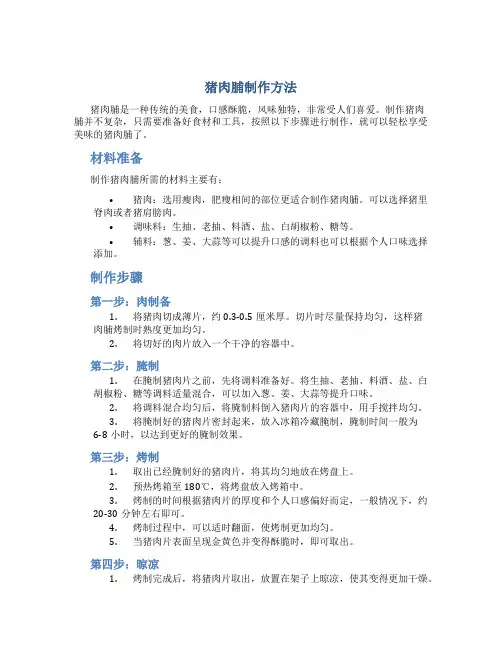 猪肉脯制作方法

猪肉脯是一种传统的美食，口感酥脆，风味独特，非常受人们喜爱。制作猪肉脯并不复杂，只需要准备好食材和工具，按照以下步骤进行制作，就可以轻松享受美味的猪肉脯了。

材料准备

制作猪肉脯所需的材料主要有：

• 猪肉：选用瘦肉，肥瘦相间的部位更适合制作猪肉脯。可以选择猪里脊肉或者猪肩膀肉。
• 调味料：生抽、老抽、料酒、盐、白胡椒粉、糖等。
• 辅料：葱、姜、大蒜等可以提升口感的调料也可以根据个人口味选择添加。

制作步骤

第一步：肉制备

1. 将猪肉切成薄片，约 0.3-0.5 厘米厚。切片时尽量保持均匀，这样猪肉脯烤制时熟度更加均匀。
2. 将切好的肉片放入一个干净的容器中。

第二步：腌制

1. 在腌制猪肉片之前，先将调料准备好。将生抽、老抽、料酒、盐、白胡椒粉、糖等调料适量混合，可以加入葱、姜、大蒜等提升口味。
2. 将调料混合均匀后，将腌制料倒入猪肉片的容器中，用手搅拌均匀。
3. 将腌制好的猪肉片密封起来，放入冰箱冷藏腌制，腌制时间一般为 6-8 小时，以达到更好的腌制效果。

第三步：烤制

1. 取出已经腌制好的猪肉片，将其均匀地放在烤盘上。
2. 预热烤箱至 180℃，将烤盘放入烤箱中。
3. 烤制的时间根据猪肉片的厚度和个人口感偏好而定，一般情况下，约 20-30 分钟左右即可。
4. 烤制过程中，可以适时翻面，使烤制更加均匀。
5. 当猪肉片表面呈现金黄色并变得酥脆时，即可取出。

第四步：晾凉

1. 烤制完成后，将猪肉片取出，放置在架子上晾凉，使其变得更加干燥。